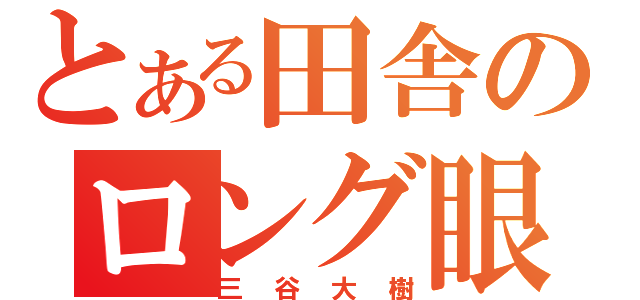 とある田舎の
ロング眼
三谷大樹